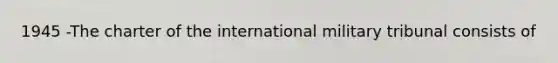 1945 -The charter of the international military tribunal consists of